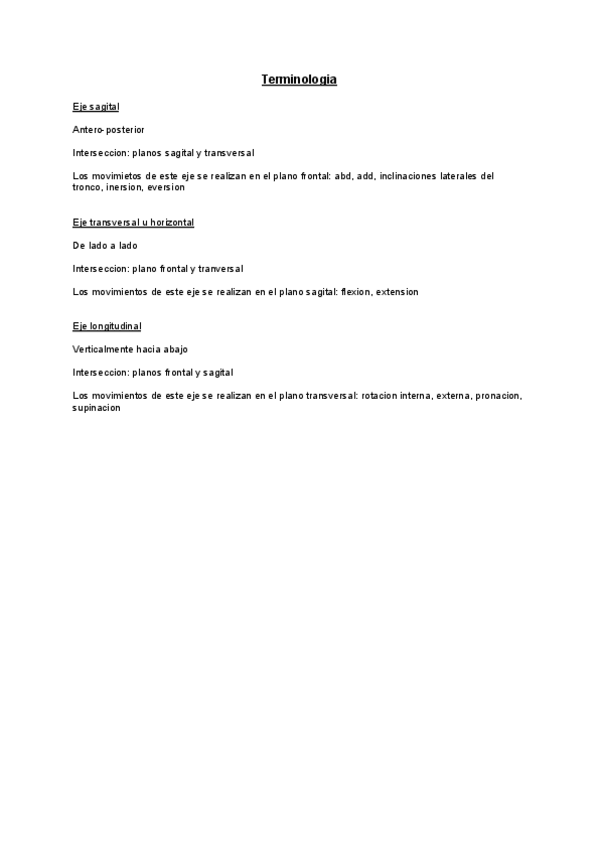 Terminologia

Eje sagital

Antero-posterior

Interseccion: planos sagital y transversal

Los movimietos de este eje se realizan en el plano frontal: abd, add, inclinaciones laterales del tronco, inersion, eversion

Eje transversal u horizontal

De lado a lado

Interseccion: plano frontal y tranversal

Los movimientos de este eje se realizan en el plano sagital: flexion, extension

Eje longitudinal

Verticalmente hacia abajo

Interseccion: planos frontal y sagital

Los movimientos de este eje se realizan en el plano transversal: rotacion interna, externa, pronacion, supinacion